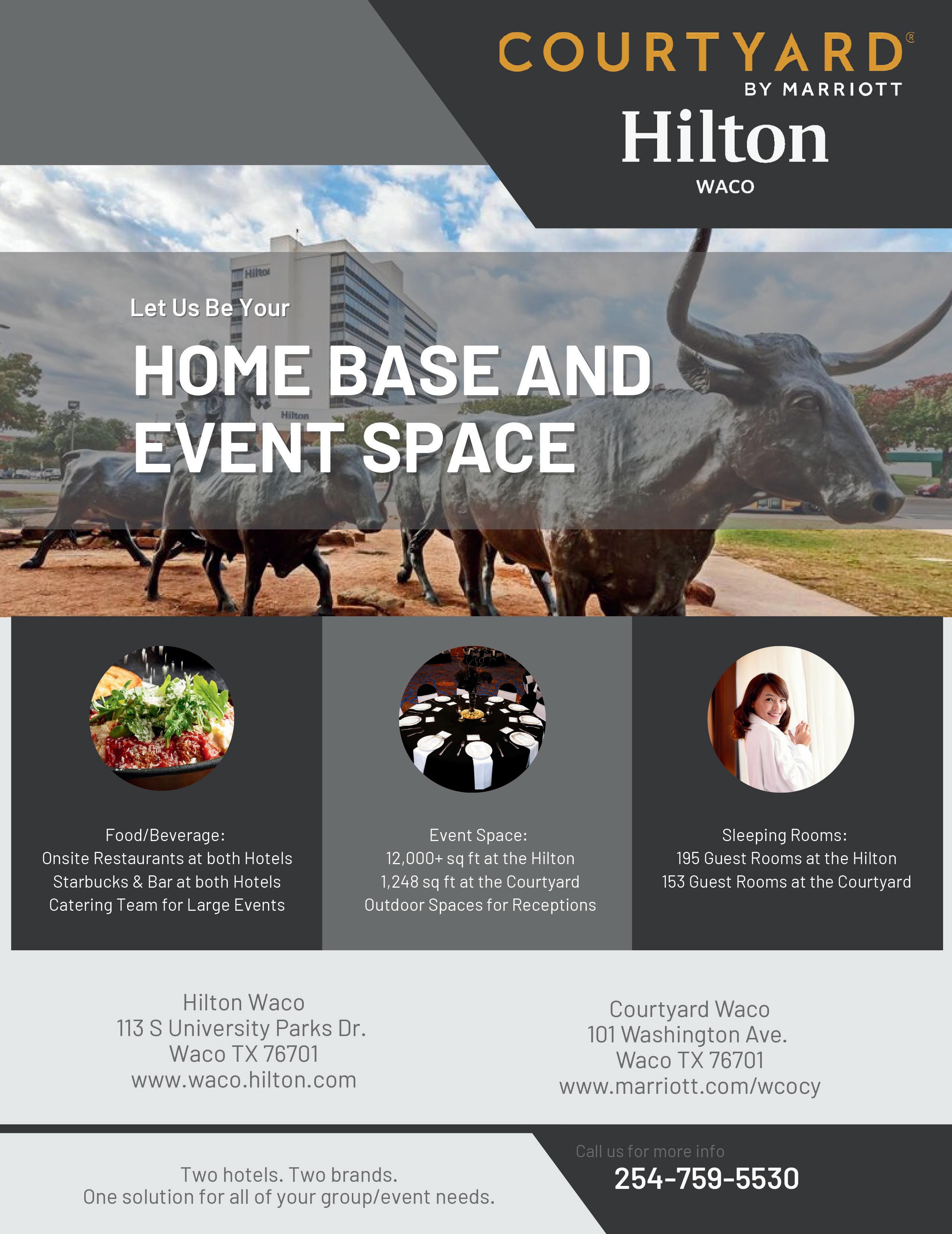 COURTYARD®
BY MARRIOTT

Hilton
WACO

Let Us Be Your

HOME BASE AND EVENT SPACE

Food/Beverage:
Onsite Restaurants at both Hotels
Starbucks & Bar at both Hotels
Catering Team for Large Events

Event Space:
12,000+ sq ft at the Hilton
1,248 sq ft at the Courtyard
Outdoor Spaces for Receptions

Sleeping Rooms:
195 Guest Rooms at the Hilton
153 Guest Rooms at the Courtyard

Hilton Waco
113 S University Parks Dr.
Waco TX 76701
www.waco.hilton.com

Courtyard Waco
101 Washington Ave.
Waco TX 76701
www.marriott.com/wcocy

Two hotels. Two brands.
One solution for all of your group/event needs.

Call us for more info
254-759-5530